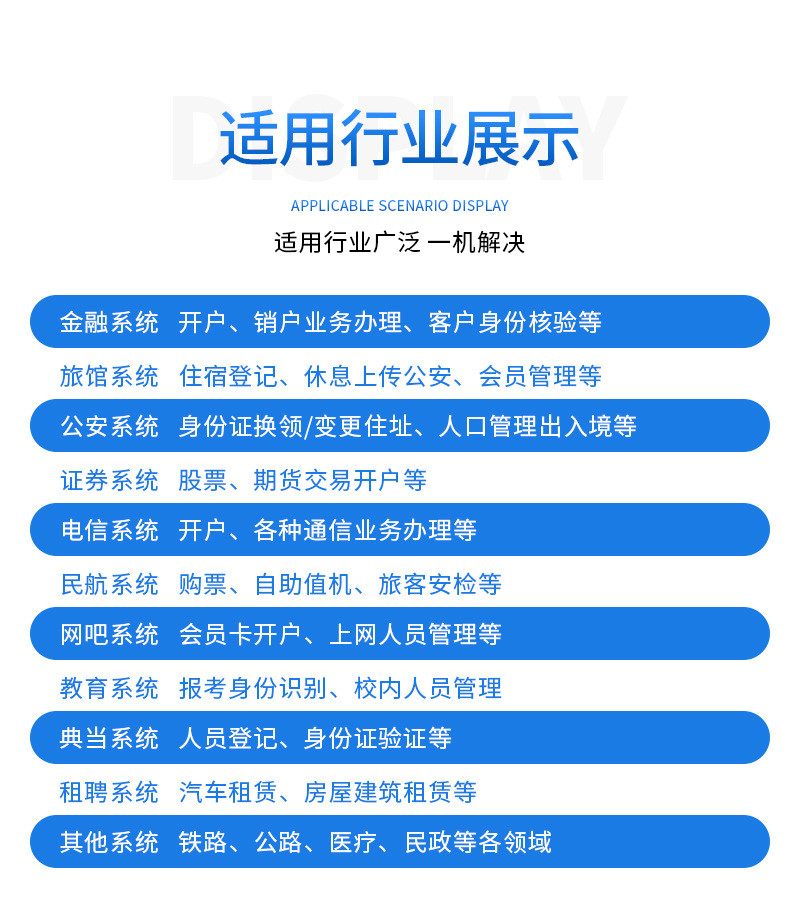 DISPLAY
适用行业展示
APPLICABLE SCENARIO DISPLAY
适用行业广泛 一机解决

金融系统 开户、销户业务办理、客户身份核验等
旅馆系统 住宿登记、休息上传公安、会员管理等
公安系统 身份证换领/变更住址、人口管理出入境等
证券系统 股票、期货交易开户等
电信系统 开户、各种通信业务办理等
民航系统 购票、自助值机、旅客安检等
网吧系统 会员卡开户、上网人员管理等
教育系统 报考身份识别、校内人员管理
典当系统 人员登记、身份证验证等
租聘系统 汽车租赁、房屋建筑租赁等
其他系统 铁路、公路、医疗、民政等各领域